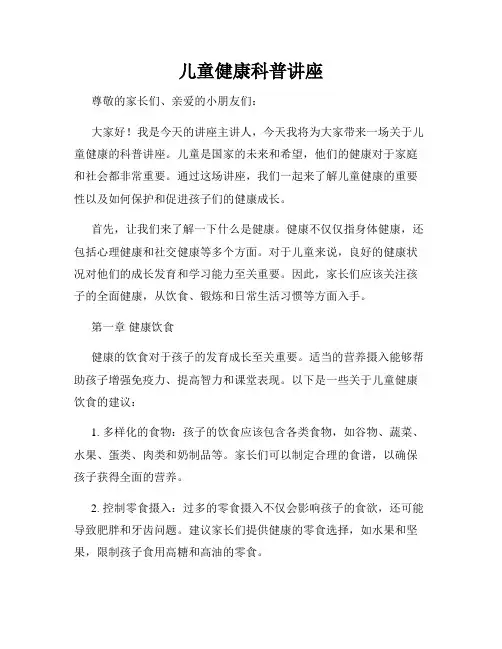 儿童健康科普讲座

尊敬的家长们、亲爱的小朋友们：

大家好！我是今天的讲座主讲人，今天我将为大家带来一场关于儿童健康的科普讲座。儿童是国家的未来和希望，他们的健康对于家庭和社会都非常重要。通过这场讲座，我们一起来了解儿童健康的重要性以及如何保护和促进孩子们的健康成长。

首先，让我们来了解一下什么是健康。健康不仅仅指身体健康，还包括心理健康和社交健康等多个方面。对于儿童来说，良好的健康状况对他们的成长发育和学习能力至关重要。因此，家长们应该关注孩子的全面健康，从饮食、锻炼和日常生活习惯等方面入手。

第一章 健康饮食

健康的饮食对于孩子的发育成长至关重要。适当的营养摄入能够帮助孩子增强免疫力、提高智力和课堂表现。以下是一些关于儿童健康饮食的建议：

1. 多样化的食物：孩子的饮食应该包含各类食物，如谷物、蔬菜、水果、蛋类、肉类和奶制品等。家长们可以制定合理的食谱，以确保孩子获得全面的营养。

2. 控制零食摄入：过多的零食摄入不仅会影响孩子的食欲，还可能导致肥胖和牙齿问题。建议家长们提供健康的零食选择，如水果和坚果，限制孩子食用高糖和高油的零食。